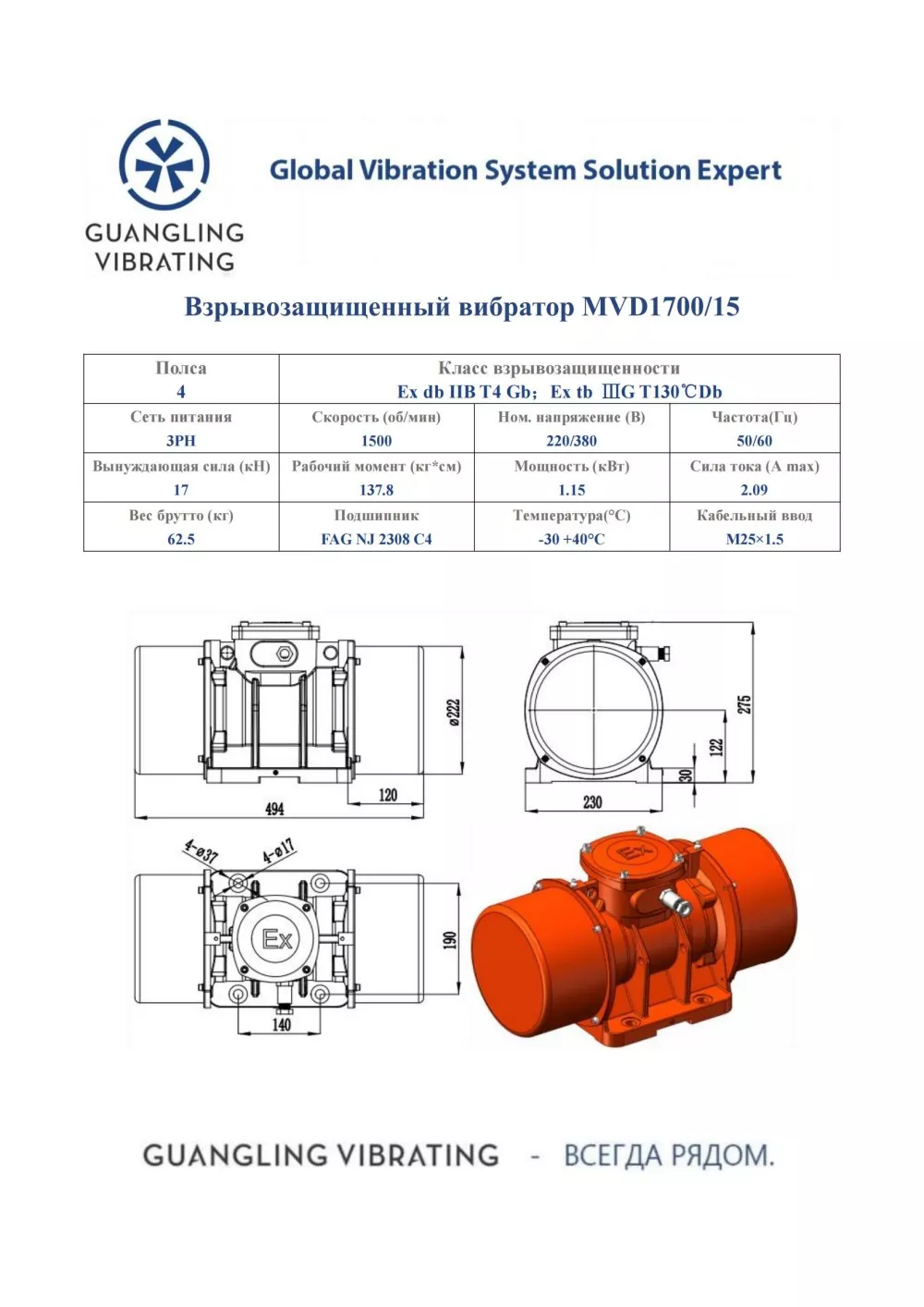 GUANGLING VIBRATING

Global Vibration System Solution Expert

Взрывозащищенный вибратор MVD1700/15

| Полса 4 | Класс взрывозащищенности Ex db IIB T4 Gb; Ex tb ⅢG T130℃Db | | |
|---|---|---|---|
| Сеть питания 3PH | Скорость (об/мин) 1500 | Ном. напряжение (В) 220/380 | Частота(Гц) 50/60 |
| Вынуждающая сила (кН) 17 | Рабочий момент (кг*см) 137.8 | Мощность (кВт) 1.15 | Сила тока (A max) 2.09 |
| Вес брутто (кг) 62.5 | Подшипник FAG NJ 2308 C4 | Температура(°C) -30 +40°C | Кабельный ввод M25×1.5 |

ø222
120
494
275
122
30
230
4-ø37
4-ø17
Ex
190
140
Ex

GUANGLING VIBRATING - ВСЕГДА РЯДОМ.